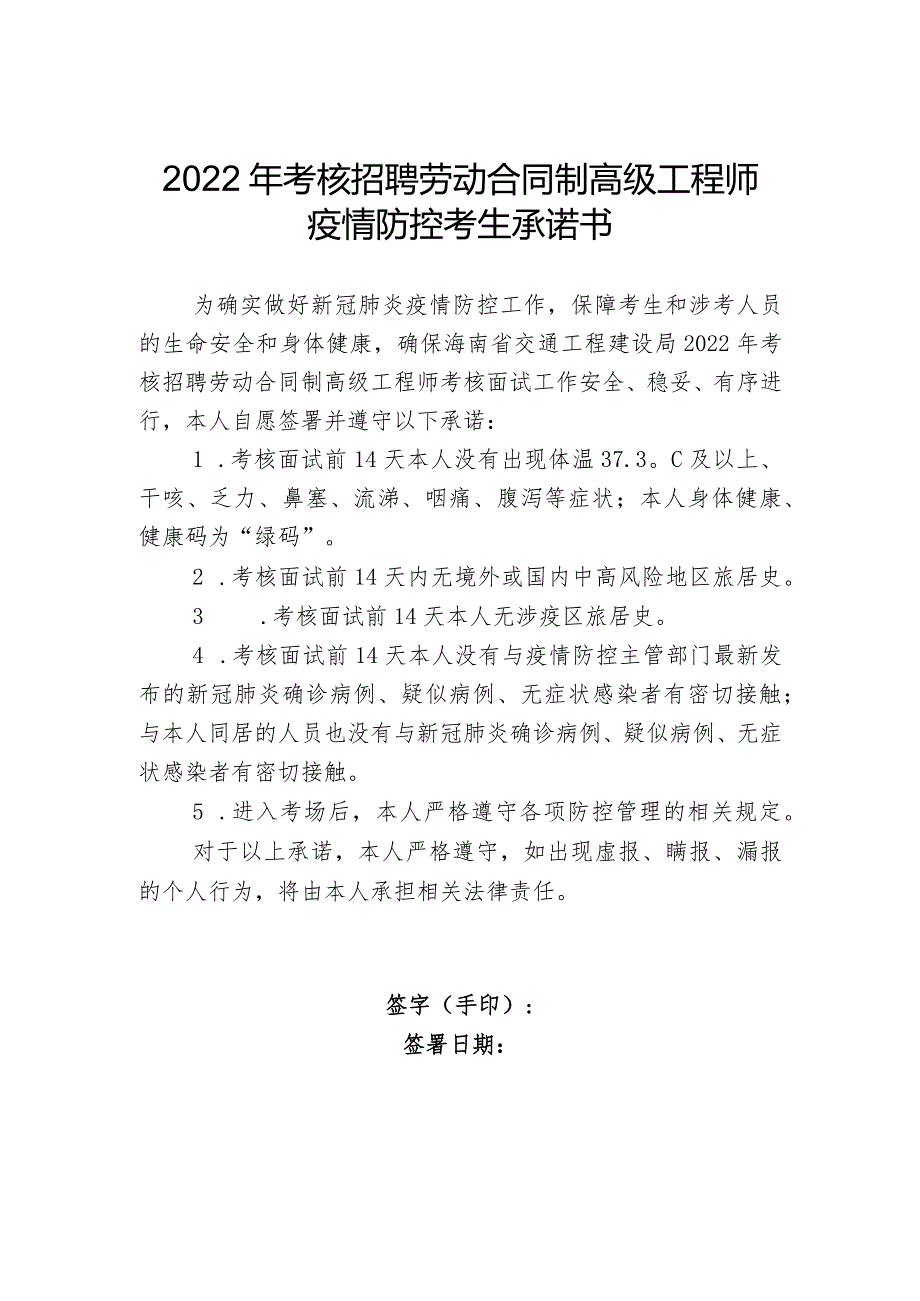 2022年考核招聘劳动合同制高级工程师疫情防控考生承诺书

为确实做好新冠肺炎疫情防控工作，保障考生和涉考人员的生命安全和身体健康，确保海南省交通工程建设局2022年考核招聘劳动合同制高级工程师考核面试工作安全、稳妥、有序进行，本人自愿签署并遵守以下承诺：

1．考核面试前14天本人没有出现体温37.3。C及以上、干咳、乏力、鼻塞、流涕、咽痛、腹泻等症状；本人身体健康、健康码为“绿码”。

2．考核面试前14天内无境外或国内中高风险地区旅居史。

3　．考核面试前14天本人无涉疫区旅居史。

4．考核面试前14天本人没有与疫情防控主管部门最新发布的新冠肺炎确诊病例、疑似病例、无症状感染者有密切接触；与本人同居的人员也没有与新冠肺炎确诊病例、疑似病例、无症状感染者有密切接触。

5．进入考场后，本人严格遵守各项防控管理的相关规定。

对于以上承诺，本人严格遵守，如出现虚报、瞒报、漏报的个人行为，将由本人承担相关法律责任。

签字（手印）：
签署日期：